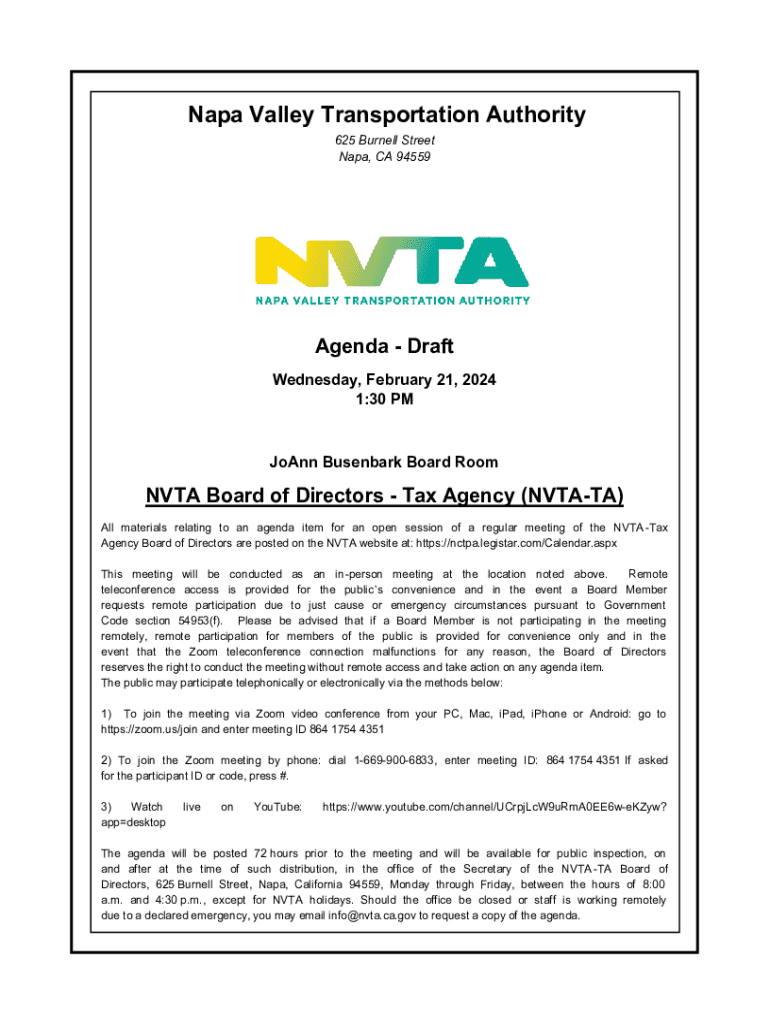 Napa Valley Transportation Authority
625 Burnell Street
Napa, CA 94559

NVTA
NAPA VALLEY TRANSPORTATION AUTHORITY

Agenda - Draft

Wednesday, February 21, 2024
1:30 PM

JoAnn Busenbark Board Room

NVTA Board of Directors - Tax Agency (NVTA-TA)

All materials relating to an agenda item for an open session of a regular meeting of the NVTA-Tax Agency Board of Directors are posted on the NVTA website at: https://nctpa.legistar.com/Calendar.aspx

This meeting will be conducted as an in-person meeting at the location noted above. Remote teleconference access is provided for the public's convenience and in the event a Board Member requests remote participation due to just cause or emergency circumstances pursuant to Government Code section 54953(f). Please be advised that if a Board Member is not participating in the meeting remotely, remote participation for members of the public is provided for convenience only and in the event that the Zoom teleconference connection malfunctions for any reason, the Board of Directors reserves the right to conduct the meeting without remote access and take action on any agenda item.
The public may participate telephonically or electronically via the methods below:

1) To join the meeting via Zoom video conference from your PC, Mac, iPad, iPhone or Android: go to https://zoom.us/join and enter meeting ID 864 1754 4351

2) To join the Zoom meeting by phone: dial 1-669-900-6833, enter meeting ID: 864 1754 4351 If asked for the participant ID or code, press #.

3) Watch live on YouTube: https://www.youtube.com/channel/UCrpjLcW9uRmA0EE6w-eKZyw?app=desktop

The agenda will be posted 72 hours prior to the meeting and will be available for public inspection, on and after at the time of such distribution, in the office of the Secretary of the NVTA-TA Board of Directors, 625 Burnell Street, Napa, California 94559, Monday through Friday, between the hours of 8:00 a.m. and 4:30 p.m., except for NVTA holidays. Should the office be closed or staff is working remotely due to a declared emergency, you may email info@nvta.ca.gov to request a copy of the agenda.